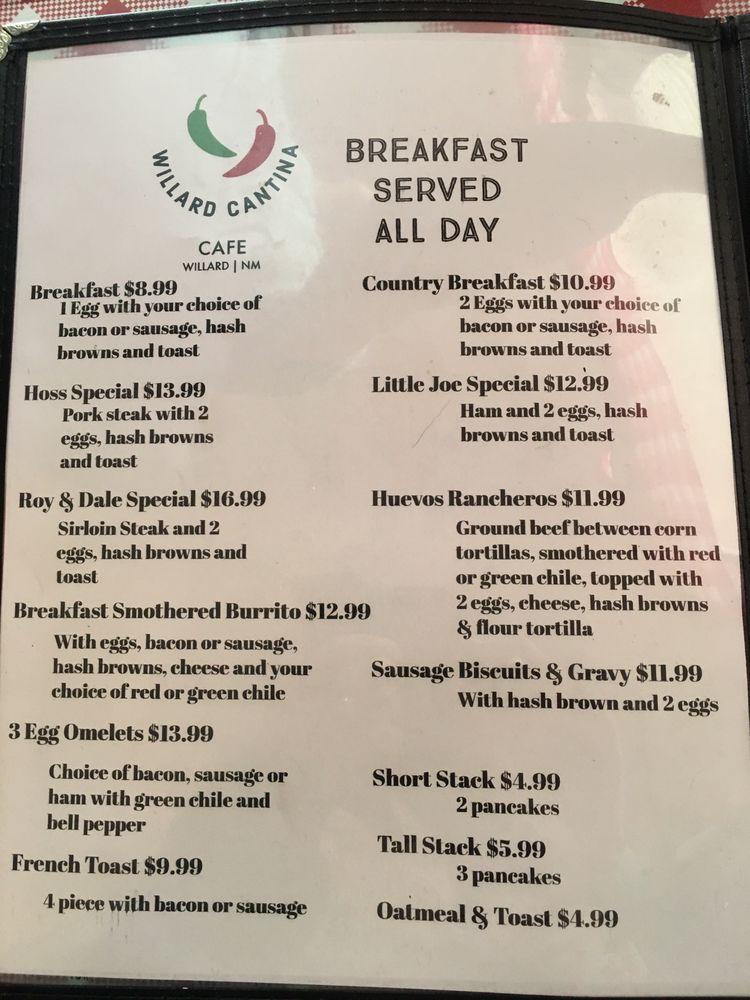 WILLARD CANTINA
CAFE
WILLARD | NM

BREAKFAST SERVED ALL DAY

Breakfast $8.99
1 Egg with your choice of bacon or sausage, hash browns and toast

Hoss Special $13.99
Pork steak with 2 eggs, hash browns and toast

Roy & Dale Special $16.99
Sirloin Steak and 2 eggs, hash browns and toast

Breakfast Smothered Burrito $12.99
With eggs, bacon or sausage, hash browns, cheese and your choice of red or green chile

3 Egg Omelets $13.99
Choice of bacon, sausage or ham with green chile and bell pepper

French Toast $9.99
4 piece with bacon or sausage

Country Breakfast $10.99
2 Eggs with your choice of bacon or sausage, hash browns and toast

Little Joe Special $12.99
Ham and 2 eggs, hash browns and toast

Huevos Rancheros $11.99
Ground beef between corn tortillas, smothered with red or green chile, topped with 2 eggs, cheese, hash browns & flour tortilla

Sausage Biscuits & Gravy $11.99
With hash brown and 2 eggs

Short Stack $4.99
2 pancakes

Tall Stack $5.99
3 pancakes

Oatmeal & Toast $4.99